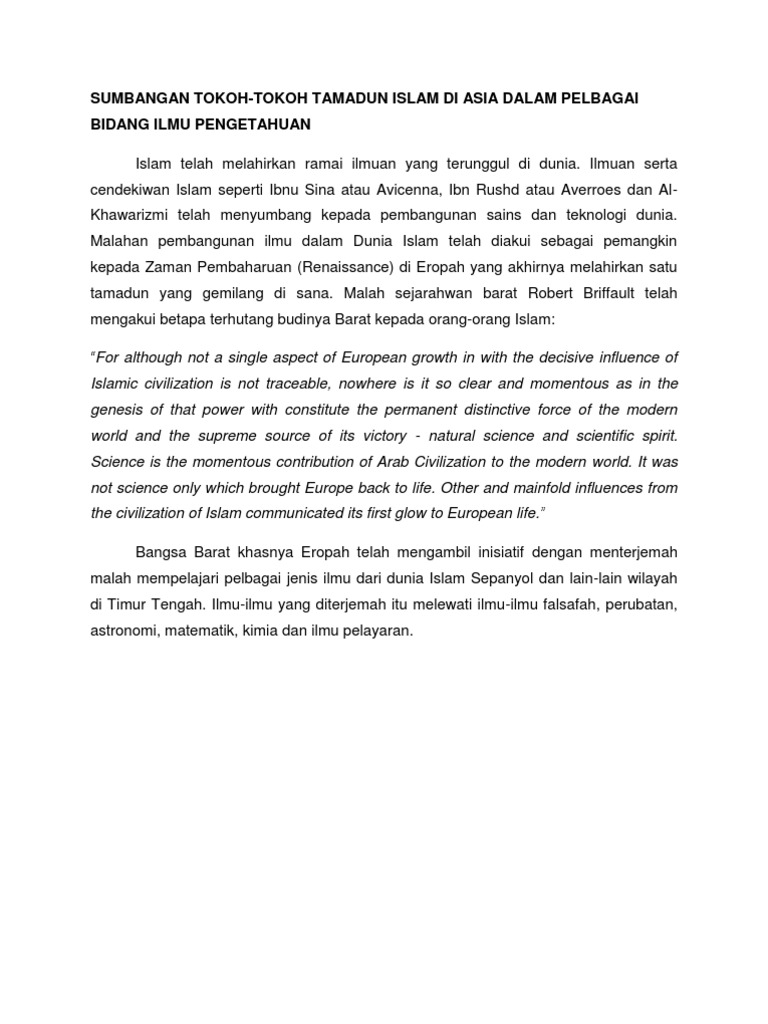 SUMBANGAN TOKOH-TOKOH TAMADUN ISLAM DI ASIA DALAM PELBAGAI BIDANG ILMU PENGETAHUAN

Islam telah melahirkan ramai ilmuan yang terunggul di dunia. Ilmuan serta cendekiwan Islam seperti Ibnu Sina atau Avicenna, Ibn Rushd atau Averroes dan Al-Khawarizmi telah menyumbang kepada pembangunan sains dan teknologi dunia. Malahan pembangunan ilmu dalam Dunia Islam telah diakui sebagai pemangkin kepada Zaman Pembaharuan (Renaissance) di Eropah yang akhirnya melahirkan satu tamadun yang gemilang di sana. Malah sejarahwan barat Robert Briffault telah mengakui betapa terhutang budinya Barat kepada orang-orang Islam:

"For although not a single aspect of European growth in with the decisive influence of Islamic civilization is not traceable, nowhere is it so clear and momentous as in the genesis of that power with constitute the permanent distinctive force of the modern world and the supreme source of its victory - natural science and scientific spirit. Science is the momentous contribution of Arab Civilization to the modern world. It was not science only which brought Europe back to life. Other and mainfold influences from the civilization of Islam communicated its first glow to European life."

Bangsa Barat khasnya Eropah telah mengambil inisiatif dengan menterjemah malah mempelajari pelbagai jenis ilmu dari dunia Islam Sepanyol dan lain-lain wilayah di Timur Tengah. Ilmu-ilmu yang diterjemah itu melewati ilmu-ilmu falsafah, perubatan, astronomi, matematik, kimia dan ilmu pelayaran.